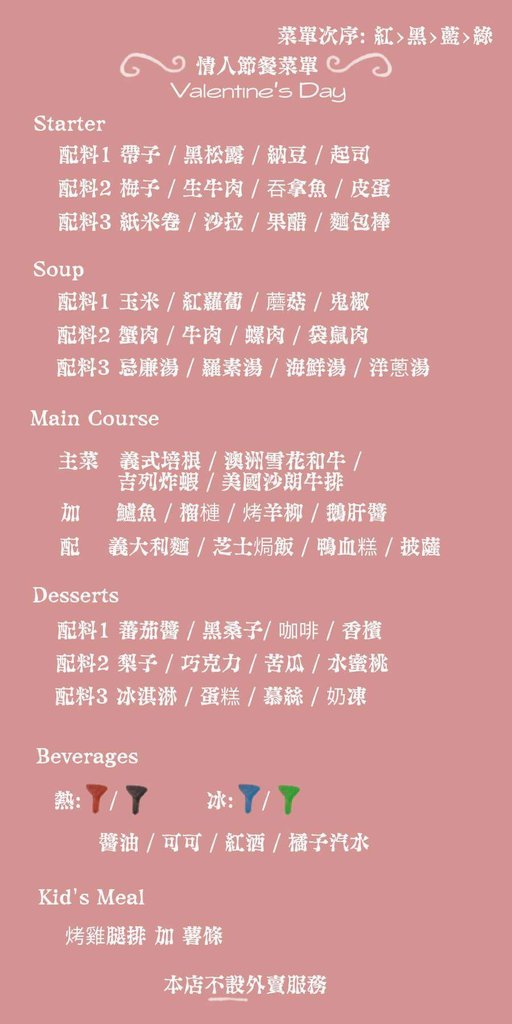 菜單次序: 紅>黑>藍>綠

情人節餐菜單
Valentine's Day

Starter
配料1 帶子 / 黑松露 / 納豆 / 起司
配料2 梅子 / 生牛肉 / 吞拿魚 / 皮蛋
配料3 紙米卷 / 沙拉 / 果醋 / 麵包棒

Soup
配料1 玉米 / 紅蘿蔔 / 蘑菇 / 鬼椒
配料2 蟹肉 / 牛肉 / 螺肉 / 袋鼠肉
配料3 忌廉湯 / 羅素湯 / 海鮮湯 / 洋蔥湯

Main Course
主菜 義式培根 / 澳洲雪花和牛 / 吉列炸蝦 / 美國沙朗牛排
加 鱸魚 / 榴槤 / 烤羊柳 / 鵝肝醬
配 義大利麵 / 芝士焗飯 / 鴨血糕 / 披薩

Desserts
配料1 蕃茄醬 / 黑桑子/ 咖啡 / 香檳
配料2 梨子 / 巧克力 / 苦瓜 / 水蜜桃
配料3 冰淇淋 / 蛋糕 / 慕絲 / 奶凍

Beverages
熱: / 冰: /
醬油 / 可可 / 紅酒 / 橘子汽水

Kid's Meal
烤雞腿排 加 薯條

本店不設外賣服務